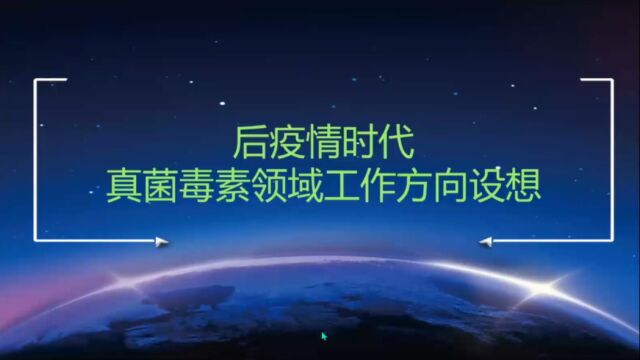 后疫情时代
真菌毒素领域工作方向设想